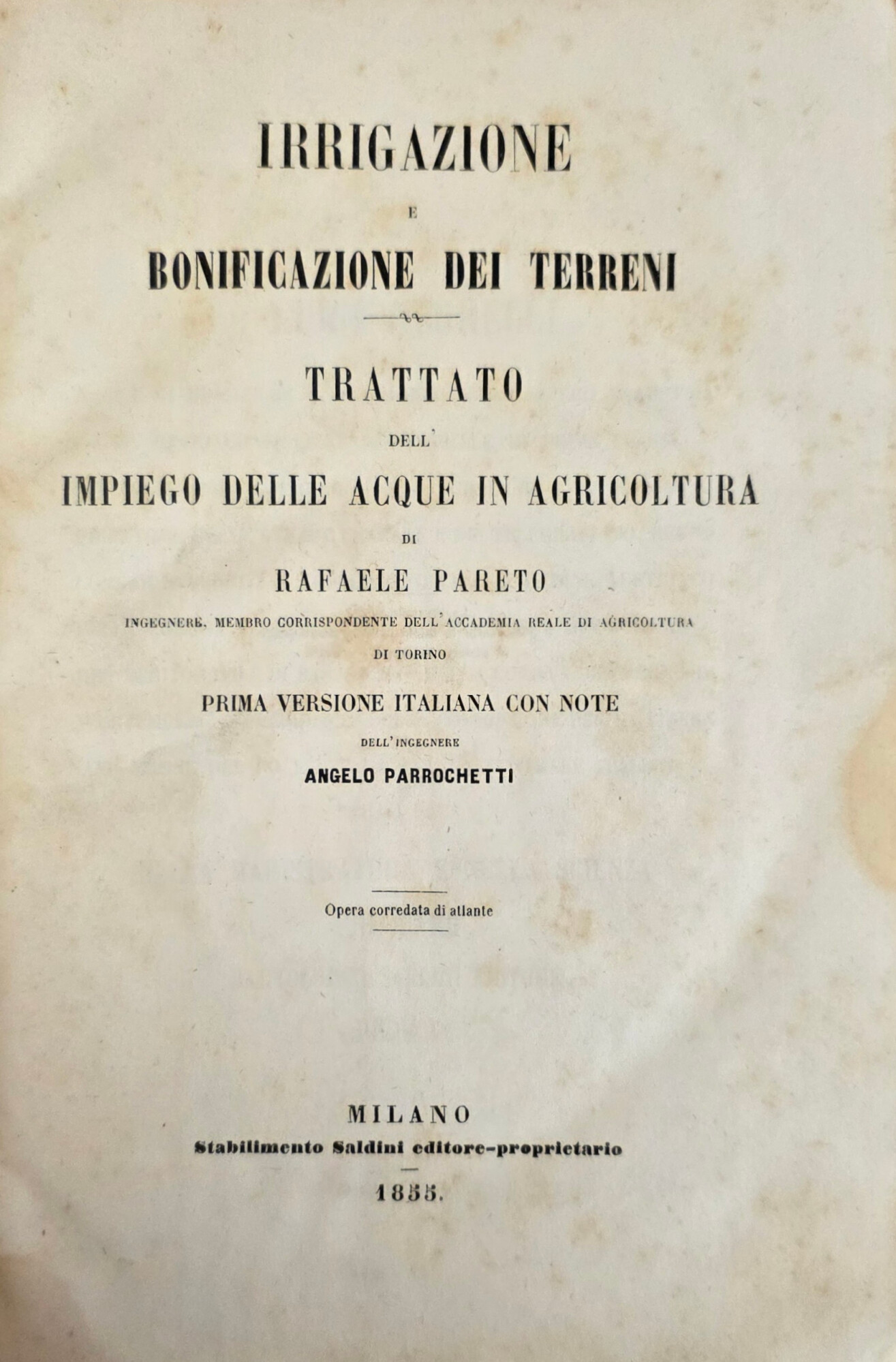 IRRIGAZIONE

E

BONIFICAZIONE DEI TERRENI

TRATTATO

DELL'

IMPIEGO DELLE ACQUE IN AGRICOLTURA

DI

RAFAELE PARETO

INGEGNERE, MEMBRO CORRISPONDENTE DELL'ACCADEMIA REALE DI AGRICOLTURA DI TORINO

PRIMA VERSIONE ITALIANA CON NOTE

DELL'INGEGNERE

ANGELO PARROCHETTI

Opera corredata di atlante

MILANO

Stabilimento Saldini editore-proprietario

1855.